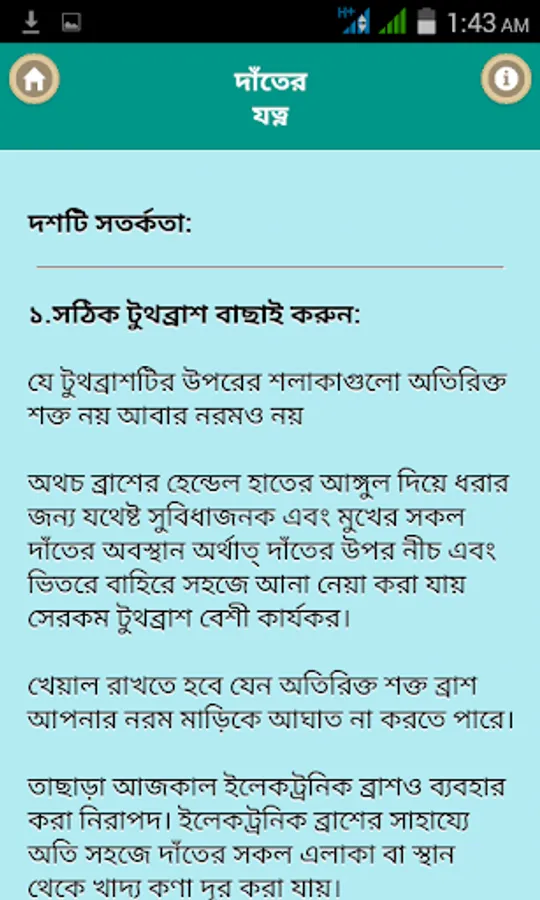 1:43 AM

দাঁতের যত্ন

দশটি সতর্কতা:

১.সঠিক টুথব্রাশ বাছাই করুন:

যে টুথব্রাশটির উপরের শলাকাগুলো অতিরিক্ত শক্ত নয় আবার নরমও নয়

অথচ ব্রাশের হেন্ডেল হাতের আঙ্গুল দিয়ে ধরার জন্য যথেষ্ট সুবিধাজনক এবং মুখের সকল দাঁতের অবস্থান অর্থাত্ দাঁতের উপর নীচ এবং ভিতরে বাহিরে সহজে আনা নেয়া করা যায় সেরকম টুথব্রাশ বেশী কার্যকর।

খেয়াল রাখতে হবে যেন অতিরিক্ত শক্ত ব্রাশ আপনার নরম মাড়িকে আঘাত না করতে পারে।

তাছাড়া আজকাল ইলেকট্রনিক ব্রাশও ব্যবহার করা নিরাপদ। ইলেকট্রনিক ব্রাশের সাহায্যে অতি সহজে দাঁতের সকল এলাকা বা স্থান থেকে খাদ্য কণা দূর করা যায়।